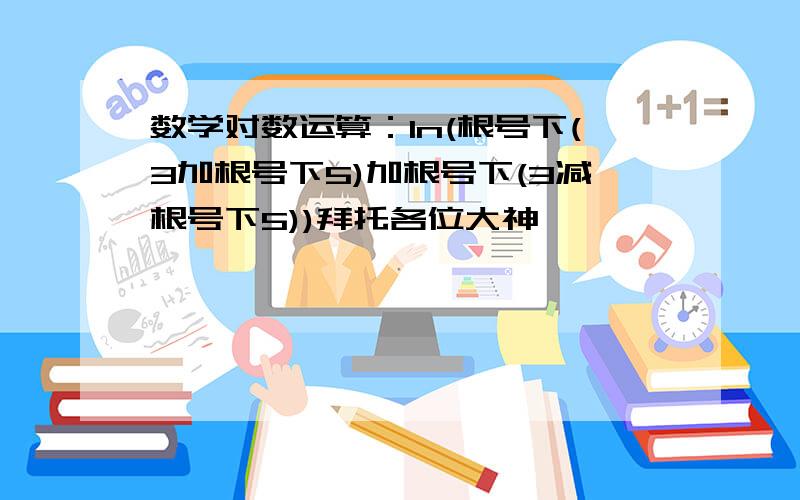 abc

1+1=

数学对数运算：ln(根号下(3加根号下5)加根号下(3减根号下5))拜托各位大神